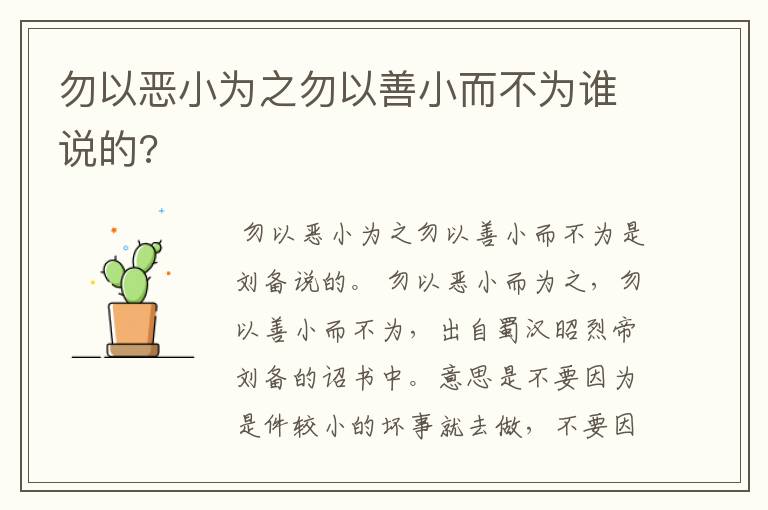 勿以恶小为之勿以善小而不为谁说的？

勿以恶小为之勿以善小而不为是刘备说的。勿以恶小而为之，勿以善小而不为，出自蜀汉昭烈帝刘备的诏书中。意思是不要因为是件较小的坏事就去做，不要因